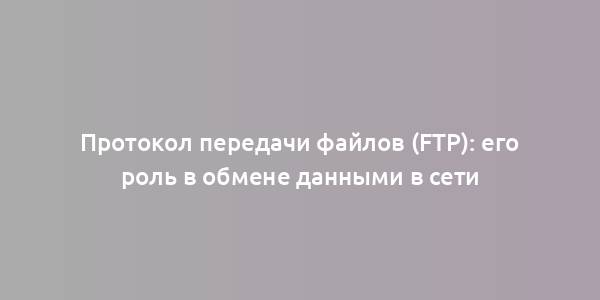 Протокол передачи файлов (FTP): его роль в обмене данными в сети